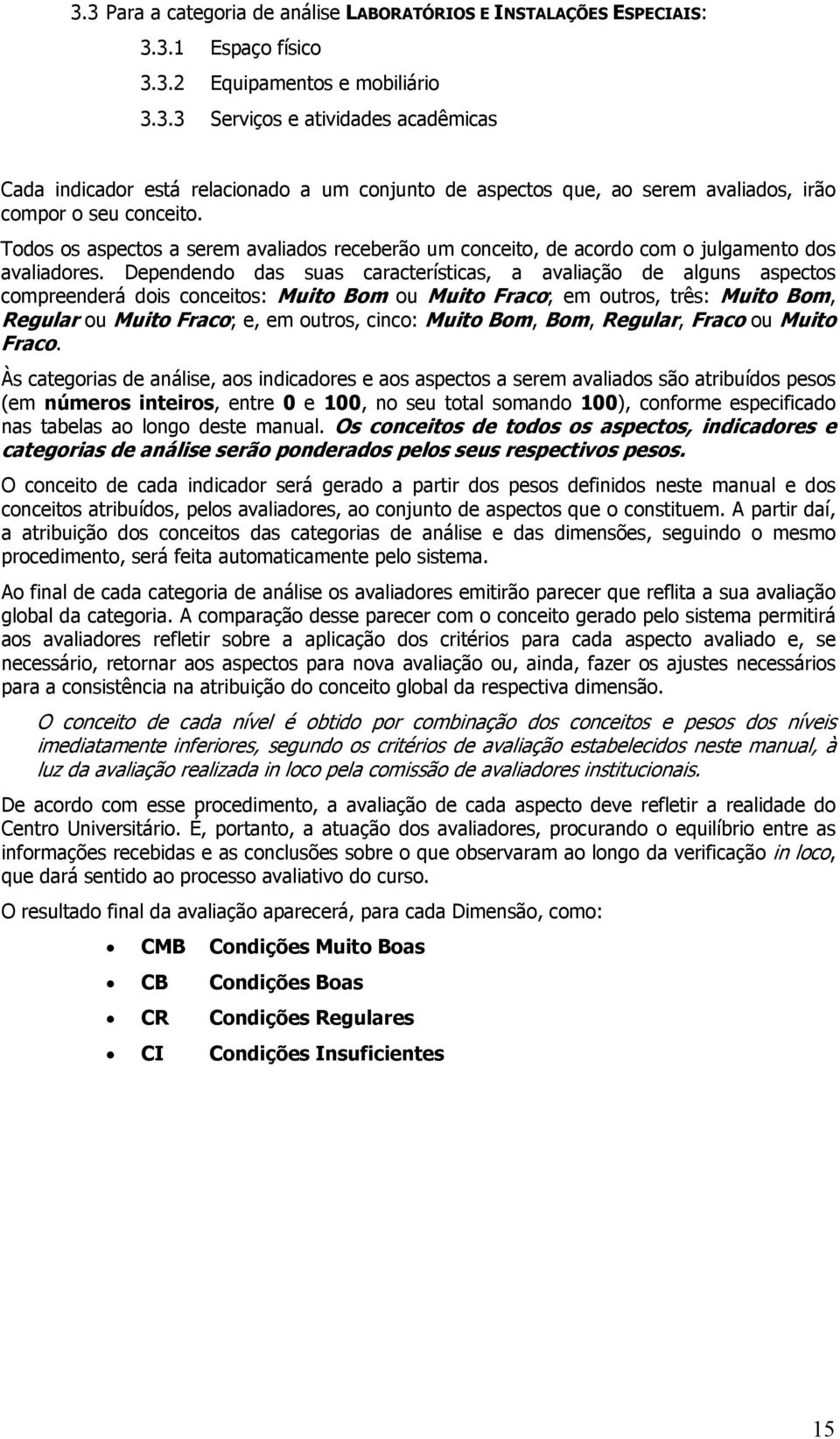 3.3 Para a categoria de análise LABORATÓRIOS E INSTALAÇÕES ESPECIAIS:

3.3.1 Espaço físico

3.3.2 Equipamentos e mobiliário

3.3.3 Serviços e atividades acadêmicas

Cada indicador está relacionado a um conjunto de aspectos que, ao serem avaliados, irão compor o seu conceito.

Todos os aspectos a serem avaliados receberão um conceito, de acordo com o julgamento dos avaliadores. Dependendo das suas características, a avaliação de alguns aspectos compreenderá dois conceitos: Muito Bom ou Muito Fraco; em outros, três: Muito Bom, Regular ou Muito Fraco; e, em outros, cinco: Muito Bom, Bom, Regular, Fraco ou Muito Fraco.

Às categorias de análise, aos indicadores e aos aspectos a serem avaliados são atribuídos pesos (em números inteiros, entre 0 e 100, no seu total somando 100), conforme especificado nas tabelas ao longo deste manual. Os conceitos de todos os aspectos, indicadores e categorias de análise serão ponderados pelos seus respectivos pesos.

O conceito de cada indicador será gerado a partir dos pesos definidos neste manual e dos conceitos atribuídos, pelos avaliadores, ao conjunto de aspectos que o constituem. A partir daí, a atribuição dos conceitos das categorias de análise e das dimensões, seguindo o mesmo procedimento, será feita automaticamente pelo sistema.

Ao final de cada categoria de análise os avaliadores emitirão parecer que reflita a sua avaliação global da categoria. A comparação desse parecer com o conceito gerado pelo sistema permitirá aos avaliadores refletir sobre a aplicação dos critérios para cada aspecto avaliado e, se necessário, retornar aos aspectos para nova avaliação ou, ainda, fazer os ajustes necessários para a consistência na atribuição do conceito global da respectiva dimensão.

O conceito de cada nível é obtido por combinação dos conceitos e pesos dos níveis imediatamente inferiores, segundo os critérios de avaliação estabelecidos neste manual, à luz da avaliação realizada in loco pela comissão de avaliadores institucionais.

De acordo com esse procedimento, a avaliação de cada aspecto deve refletir a realidade do Centro Universitário. É, portanto, a atuação dos avaliadores, procurando o equilíbrio entre as informações recebidas e as conclusões sobre o que observaram ao longo da verificação in loco, que dará sentido ao processo avaliativo do curso.

O resultado final da avaliação aparecerá, para cada Dimensão, como:

• CMB Condições Muito Boas
• CB Condições Boas
• CR Condições Regulares
• CI Condições Insuficientes

15